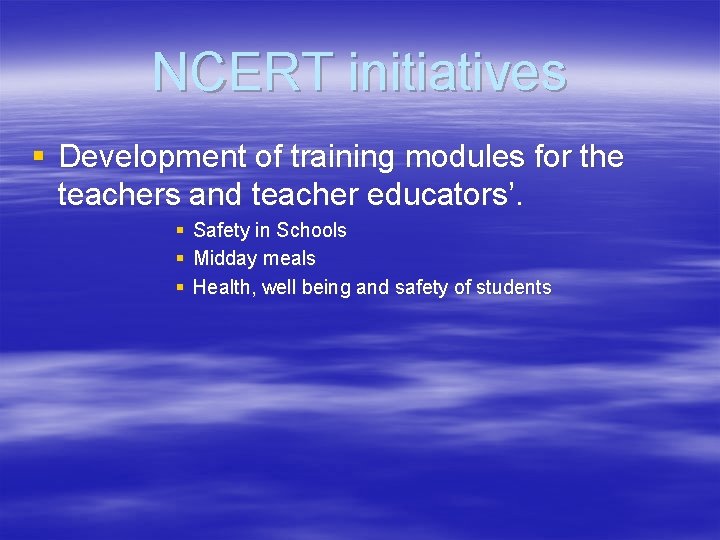 NCERT initiatives

▪ Development of training modules for the teachers and teacher educators’.

▪ Safety in Schools
▪ Midday meals
▪ Health, well being and safety of students